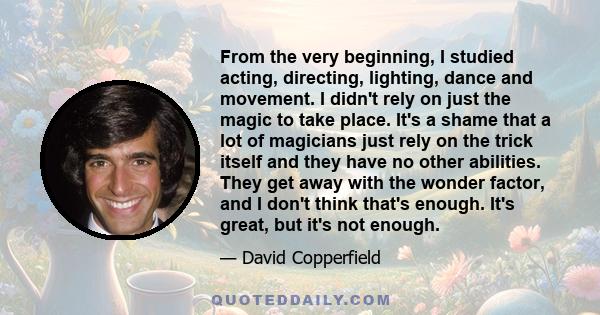 From the very beginning, I studied acting, directing, lighting, dance and movement. I didn't rely on just the magic to take place. It's a shame that a lot of magicians just rely on the trick itself and they have no other abilities. They get away with the wonder factor, and I don't think that's enough. It's great, but it's not enough.

— David Copperfield

QUOTEDDAILY.COM